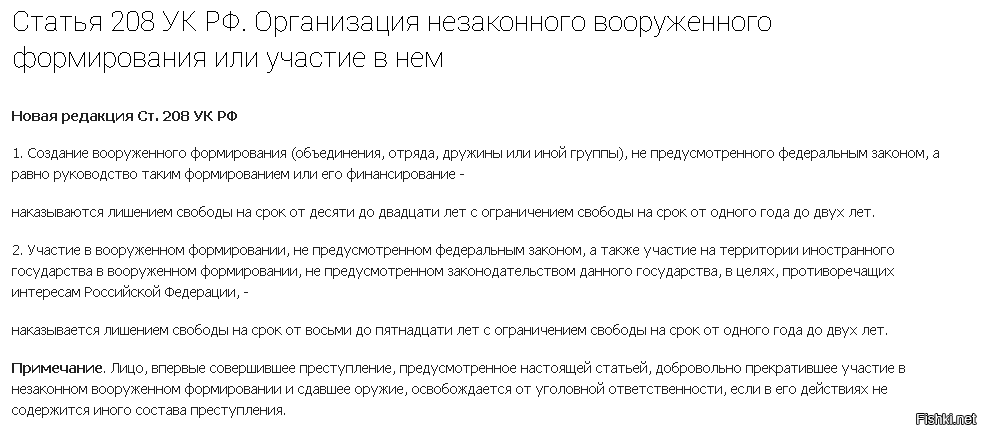 Статья 208 УК РФ. Организация незаконного вооруженного формирования или участие в нем

Новая редакция Ст. 208 УК РФ

1. Создание вооруженного формирования (объединения, отряда, дружины или иной группы), не предусмотренного федеральным законом, а равно руководство таким формированием или его финансирование -

наказываются лишением свободы на срок от десяти до двадцати лет с ограничением свободы на срок от одного года до двух лет.

2. Участие в вооруженном формировании, не предусмотренном федеральным законом, а также участие на территории иностранного государства в вооруженном формировании, не предусмотренном законодательством данного государства, в целях, противоречащих интересам Российской Федерации, -

наказывается лишением свободы на срок от восьми до пятнадцати лет с ограничением свободы на срок от одного года до двух лет.

Примечание. Лицо, впервые совершившее преступление, предусмотренное настоящей статьей, добровольно прекратившее участие в незаконном вооруженном формировании и сдавшее оружие, освобождается от уголовной ответственности, если в его действиях не содержится иного состава преступления.

Fishki.net